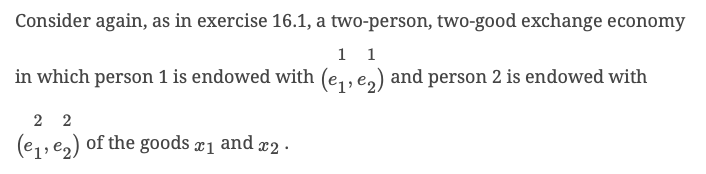 Consider again, as in exercise 16.1, a two-person, two-good exchange economy in which person 1 is endowed with $(e_1^1, e_2^1)$ and person 2 is endowed with $(e_1^2, e_2^2)$ of the goods $x_1$ and $x_2$.